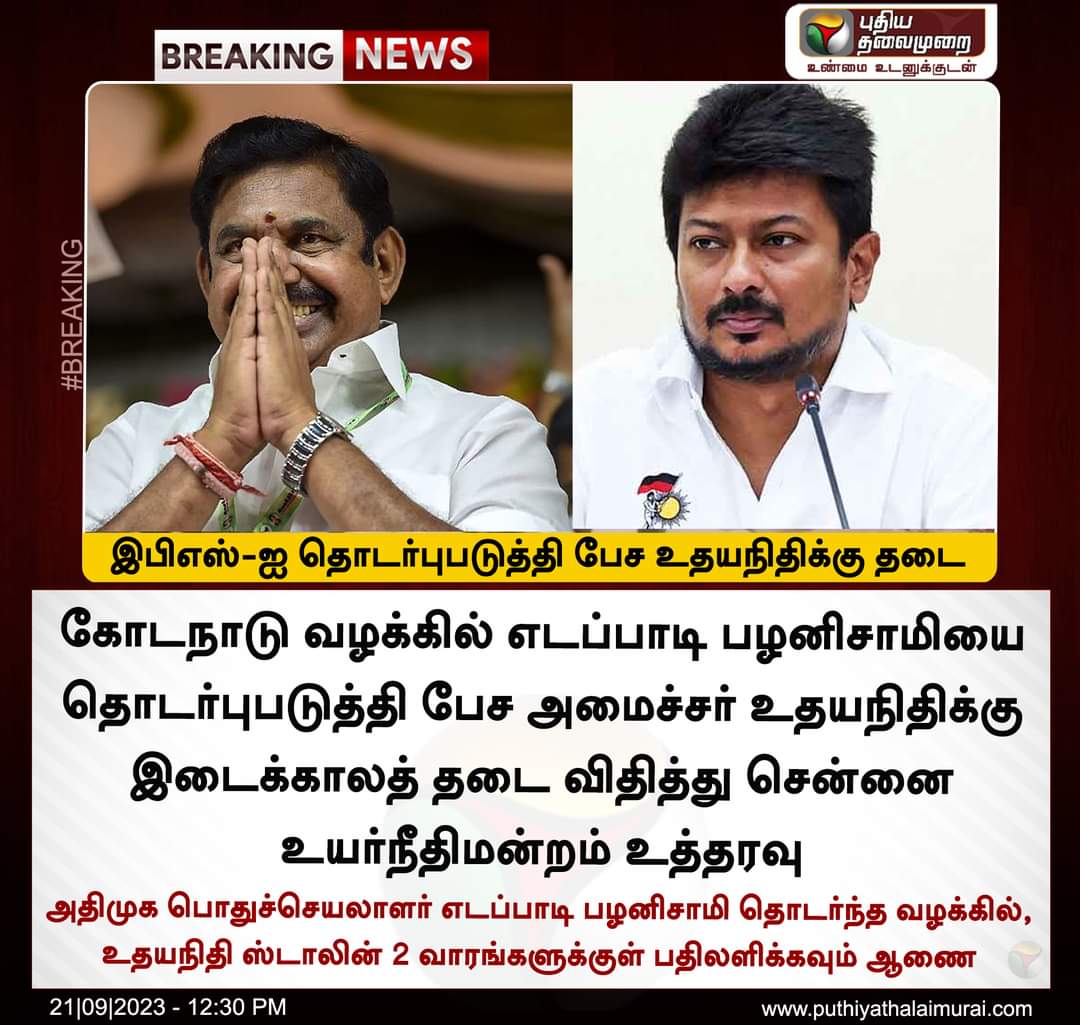 BREAKING NEWS

புதிய தலைமுறை
உண்மை உடனுக்குடன்

#BREAKING

இபிஎஸ்-ஐ தொடர்புபடுத்தி பேச உதயநிதிக்கு தடை

கோடநாடு வழக்கில் எடப்பாடி பழனிசாமியை தொடர்புபடுத்தி பேச அமைச்சர் உதயநிதிக்கு இடைக்காலத் தடை விதித்து சென்னை உயர்நீதிமன்றம் உத்தரவு

அதிமுக பொதுச்செயலாளர் எடப்பாடி பழனிசாமி தொடர்ந்த வழக்கில், உதயநிதி ஸ்டாலின் 2 வாரங்களுக்குள் பதிலளிக்கவும் ஆணை

21|09|2023 - 12:30 PM

www.puthiyathalaimurai.com